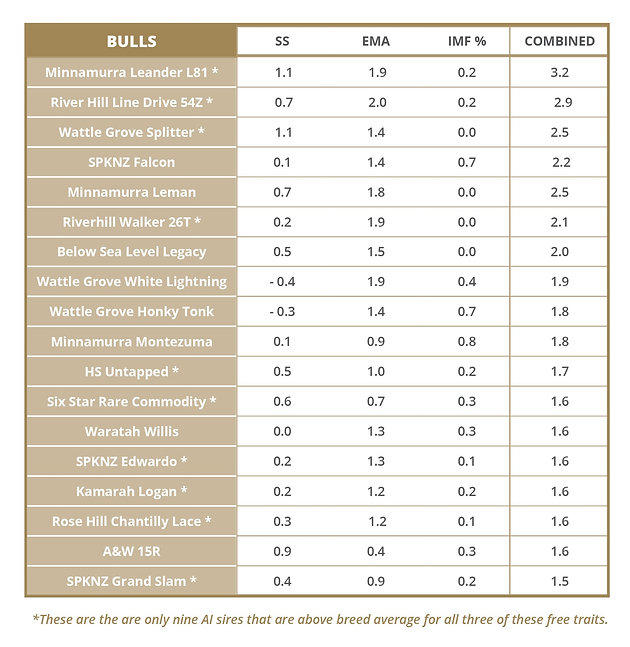 | BULLS | SS | EMA | IMF % | COMBINED |
|---|---|---|---|---|
| Minnamurra Leander L81 * | 1.1 | 1.9 | 0.2 | 3.2 |
| River Hill Line Drive 54Z * | 0.7 | 2.0 | 0.2 | 2.9 |
| Wattle Grove Splitter * | 1.1 | 1.4 | 0.0 | 2.5 |
| SPKNZ Falcon | 0.1 | 1.4 | 0.7 | 2.2 |
| Minnamurra Leman | 0.7 | 1.8 | 0.0 | 2.5 |
| Riverhill Walker 26T * | 0.2 | 1.9 | 0.0 | 2.1 |
| Below Sea Level Legacy | 0.5 | 1.5 | 0.0 | 2.0 |
| Wattle Grove White Lightning | - 0.4 | 1.9 | 0.4 | 1.9 |
| Wattle Grove Honky Tonk | - 0.3 | 1.4 | 0.7 | 1.8 |
| Minnamurra Montezuma | 0.1 | 0.9 | 0.8 | 1.8 |
| HS Untapped * | 0.5 | 1.0 | 0.2 | 1.7 |
| Six Star Rare Commodity * | 0.6 | 0.7 | 0.3 | 1.6 |
| Waratah Willis | 0.0 | 1.3 | 0.3 | 1.6 |
| SPKNZ Edwardo * | 0.2 | 1.3 | 0.1 | 1.6 |
| Kamarah Logan * | 0.2 | 1.2 | 0.2 | 1.6 |
| Rose Hill Chantilly Lace * | 0.3 | 1.2 | 0.1 | 1.6 |
| A&W 15R | 0.9 | 0.4 | 0.3 | 1.6 |
| SPKNZ Grand Slam * | 0.4 | 0.9 | 0.2 | 1.5 |

*These are the are only nine AI sires that are above breed average for all three of these free traits.